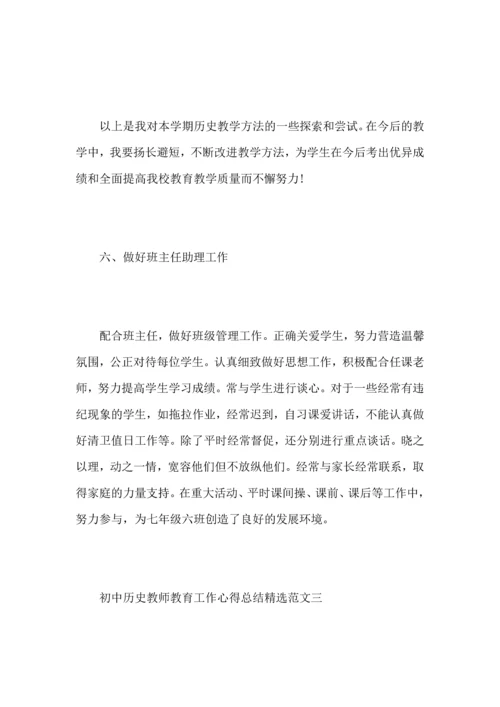 以上是我对本学期历史教学方法的一些探索和尝试。在今后的教学中，我要扬长避短，不断改进教学方法，为学生在今后考出优异成绩和全面提高我校教育教学质量而不懈努力！

六、做好班主任助理工作

配合班主任，做好班级管理工作。正确关爱学生，努力营造温馨氛围，公正对待每位学生。认真细致做好思想工作，积极配合任课老师，努力提高学生学习成绩。常与学生进行谈心。对于一些经常有违纪现象的学生，如拖拉作业，经常迟到，自习课爱讲话，不能认真做好清卫值日工作等。除了平时经常督促，还分别进行重点谈话。晓之以理，动之一情，宽容他们但不放纵他们。经常与家长经常联系，取得家庭的力量支持。在重大活动、平时课间操、课前、课后等工作中，努力参与，为七年级六班创造了良好的发展环境。

初中历史教师教育工作心得总结精选范文三